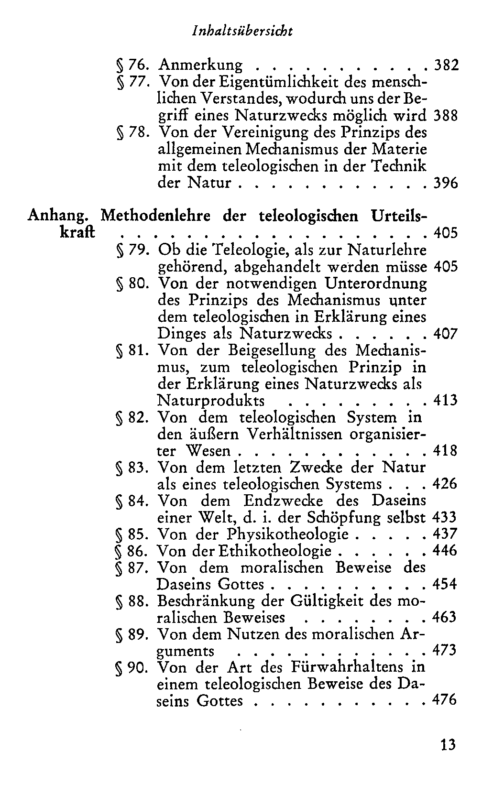 Inhaltsübersicht

§ 76. Anmerkung 382
§ 77. Von der Eigentümlichkeit des menschlichen Verstandes, wodurch uns der Begriff eines Naturzwecks möglich wird 388
§ 78. Von der Vereinigung des Prinzips des allgemeinen Mechanismus der Materie mit dem teleologischen in der Technik der Natur 396

Anhang. Methodenlehre der teleologischen Urteilskraft 405
§ 79. Ob die Teleologie, als zur Naturlehre gehörend, abgehandelt werden müsse 405
§ 80. Von der notwendigen Unterordnung des Prinzips des Mechanismus unter dem teleologischen in Erklärung eines Dinges als Naturzwecks 407
§ 81. Von der Beigesellung des Mechanismus, zum teleologischen Prinzip in der Erklärung eines Naturzwecks als Naturprodukts 413
§ 82. Von dem teleologischen System in den äußern Verhältnissen organisierter Wesen 418
§ 83. Von dem letzten Zwecke der Natur als eines teleologischen Systems 426
§ 84. Von dem Endzwecke des Daseins einer Welt, d. i. der Schöpfung selbst 433
§ 85. Von der Physikotheologie 437
§ 86. Von der Ethikotheologie 446
§ 87. Von dem moralischen Beweise des Daseins Gottes 454
§ 88. Beschränkung der Gültigkeit des moralischen Beweises 463
§ 89. Von dem Nutzen des moralischen Arguments 473
§ 90. Von der Art des Fürwahrhaltens in einem teleologischen Beweise des Daseins Gottes 476

13